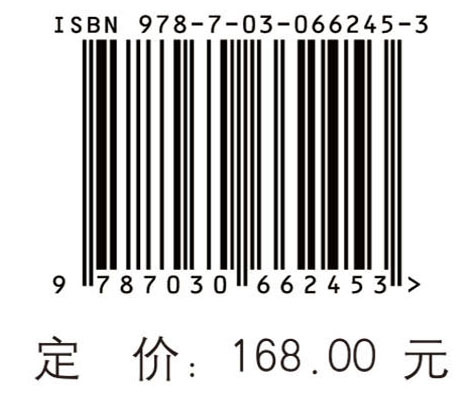 ISBN 978-7-03-066245-3

9 787030 662453 >

定 价: 168.00 元